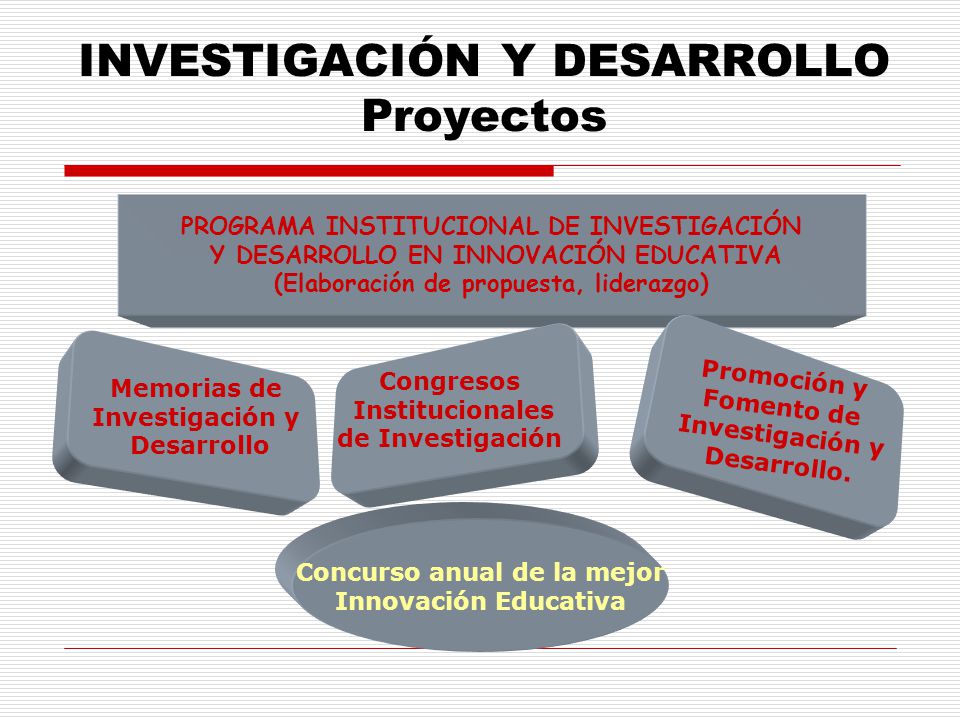 INVESTIGACIÓN Y DESARROLLO
Proyectos

PROGRAMA INSTITUCIONAL DE INVESTIGACIÓN Y DESARROLLO EN INNOVACIÓN EDUCATIVA
(Elaboración de propuesta, liderazgo)

Memorias de Investigación y Desarrollo

Congresos Institucionales de Investigación

Promoción y Fomento de Investigación y Desarrollo.

Concurso anual de la mejor Innovación Educativa